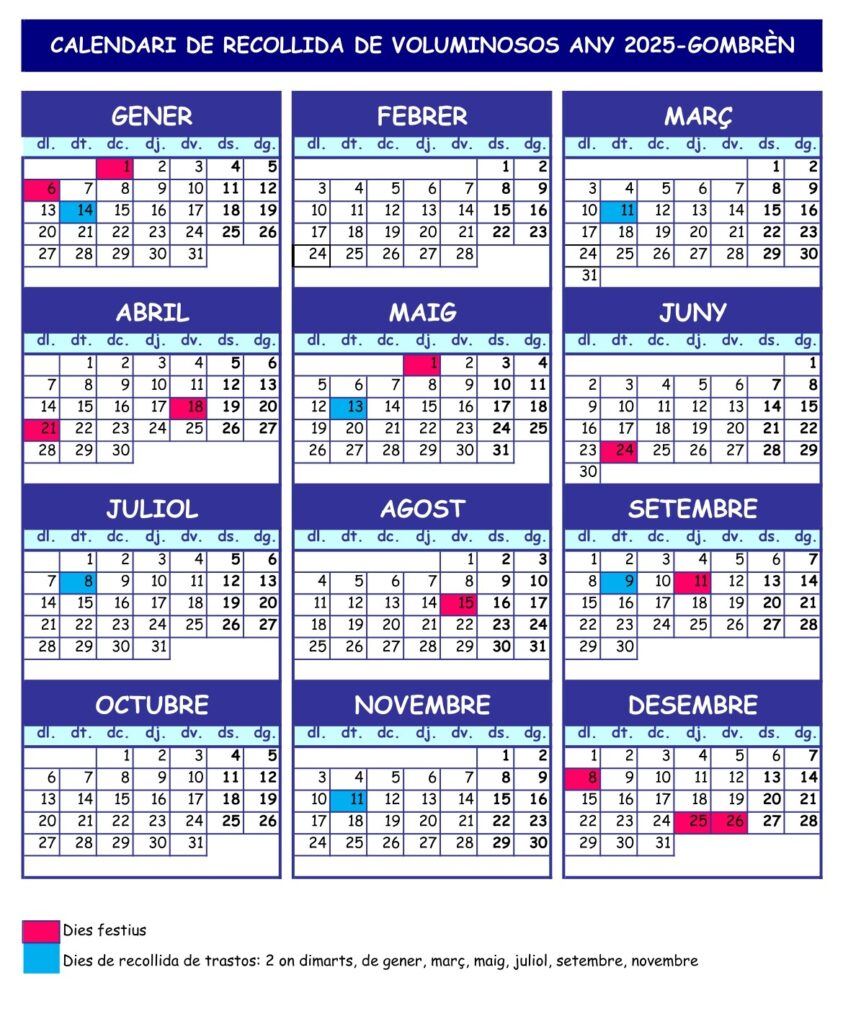 CALENDARI DE RECOLLIDA DE VOLUMINOSOS ANY 2025-GOMBRÈN

GENER

| dl. | dt. | dc. | dj. | dv. | ds. | dg. |
|---|---|---|---|---|---|---|
| | | 1 | 2 | 3 | 4 | 5 |
| 6 | 7 | 8 | 9 | 10 | 11 | 12 |
| 13 | 14 | 15 | 16 | 17 | 18 | 19 |
| 20 | 21 | 22 | 23 | 24 | 25 | 26 |
| 27 | 28 | 29 | 30 | 31 | | |

FEBRER

| dl. | dt. | dc. | dj. | dv. | ds. | dg. |
|---|---|---|---|---|---|---|
| | | | | | 1 | 2 |
| 3 | 4 | 5 | 6 | 7 | 8 | 9 |
| 10 | 11 | 12 | 13 | 14 | 15 | 16 |
| 17 | 18 | 19 | 20 | 21 | 22 | 23 |
| 24 | 25 | 26 | 27 | 28 | | |

MARÇ

| dl. | dt. | dc. | dj. | dv. | ds. | dg. |
|---|---|---|---|---|---|---|
| | | | | | 1 | 2 |
| 3 | 4 | 5 | 6 | 7 | 8 | 9 |
| 10 | 11 | 12 | 13 | 14 | 15 | 16 |
| 17 | 18 | 19 | 20 | 21 | 22 | 23 |
| 24 | 25 | 26 | 27 | 28 | 29 | 30 |
| 31 | | | | | | |

ABRIL

| dl. | dt. | dc. | dj. | dv. | ds. | dg. |
|---|---|---|---|---|---|---|
| | 1 | 2 | 3 | 4 | 5 | 6 |
| 7 | 8 | 9 | 10 | 11 | 12 | 13 |
| 14 | 15 | 16 | 17 | 18 | 19 | 20 |
| 21 | 22 | 23 | 24 | 25 | 26 | 27 |
| 28 | 29 | 30 | | | | |

MAIG

| dl. | dt. | dc. | dj. | dv. | ds. | dg. |
|---|---|---|---|---|---|---|
| | | | 1 | 2 | 3 | 4 |
| 5 | 6 | 7 | 8 | 9 | 10 | 11 |
| 12 | 13 | 14 | 15 | 16 | 17 | 18 |
| 19 | 20 | 21 | 22 | 23 | 24 | 25 |
| 26 | 27 | 28 | 29 | 30 | 31 | |

JUNY

| dl. | dt. | dc. | dj. | dv. | ds. | dg. |
|---|---|---|---|---|---|---|
| | | | | | | 1 |
| 2 | 3 | 4 | 5 | 6 | 7 | 8 |
| 9 | 10 | 11 | 12 | 13 | 14 | 15 |
| 16 | 17 | 18 | 19 | 20 | 21 | 22 |
| 23 | 24 | 25 | 26 | 27 | 28 | 29 |
| 30 | | | | | | |

JULIOL

| dl. | dt. | dc. | dj. | dv. | ds. | dg. |
|---|---|---|---|---|---|---|
| | 1 | 2 | 3 | 4 | 5 | 6 |
| 7 | 8 | 9 | 10 | 11 | 12 | 13 |
| 14 | 15 | 16 | 17 | 18 | 19 | 20 |
| 21 | 22 | 23 | 24 | 25 | 26 | 27 |
| 28 | 29 | 30 | 31 | | | |

AGOST

| dl. | dt. | dc. | dj. | dv. | ds. | dg. |
|---|---|---|---|---|---|---|
| | | | | 1 | 2 | 3 |
| 4 | 5 | 6 | 7 | 8 | 9 | 10 |
| 11 | 12 | 13 | 14 | 15 | 16 | 17 |
| 18 | 19 | 20 | 21 | 22 | 23 | 24 |
| 25 | 26 | 27 | 28 | 29 | 30 | 31 |

SETEMBRE

| dl. | dt. | dc. | dj. | dv. | ds. | dg. |
|---|---|---|---|---|---|---|
| 1 | 2 | 3 | 4 | 5 | 6 | 7 |
| 8 | 9 | 10 | 11 | 12 | 13 | 14 |
| 15 | 16 | 17 | 18 | 19 | 20 | 21 |
| 22 | 23 | 24 | 25 | 26 | 27 | 28 |
| 29 | 30 | | | | | |

OCTUBRE

| dl. | dt. | dc. | dj. | dv. | ds. | dg. |
|---|---|---|---|---|---|---|
| | | 1 | 2 | 3 | 4 | 5 |
| 6 | 7 | 8 | 9 | 10 | 11 | 12 |
| 13 | 14 | 15 | 16 | 17 | 18 | 19 |
| 20 | 21 | 22 | 23 | 24 | 25 | 26 |
| 27 | 28 | 29 | 30 | 31 | | |

NOVEMBRE

| dl. | dt. | dc. | dj. | dv. | ds. | dg. |
|---|---|---|---|---|---|---|
| | | | | | 1 | 2 |
| 3 | 4 | 5 | 6 | 7 | 8 | 9 |
| 10 | 11 | 12 | 13 | 14 | 15 | 16 |
| 17 | 18 | 19 | 20 | 21 | 22 | 23 |
| 24 | 25 | 26 | 27 | 28 | 29 | 30 |

DESEMBRE

| dl. | dt. | dc. | dj. | dv. | ds. | dg. |
|---|---|---|---|---|---|---|
| 1 | 2 | 3 | 4 | 5 | 6 | 7 |
| 8 | 9 | 10 | 11 | 12 | 13 | 14 |
| 15 | 16 | 17 | 18 | 19 | 20 | 21 |
| 22 | 23 | 24 | 25 | 26 | 27 | 28 |
| 29 | 30 | 31 | | | | |

Dies festius

Dies de recollida de trastos: 2 on dimarts, de gener, març, maig, juliol, setembre, novembre